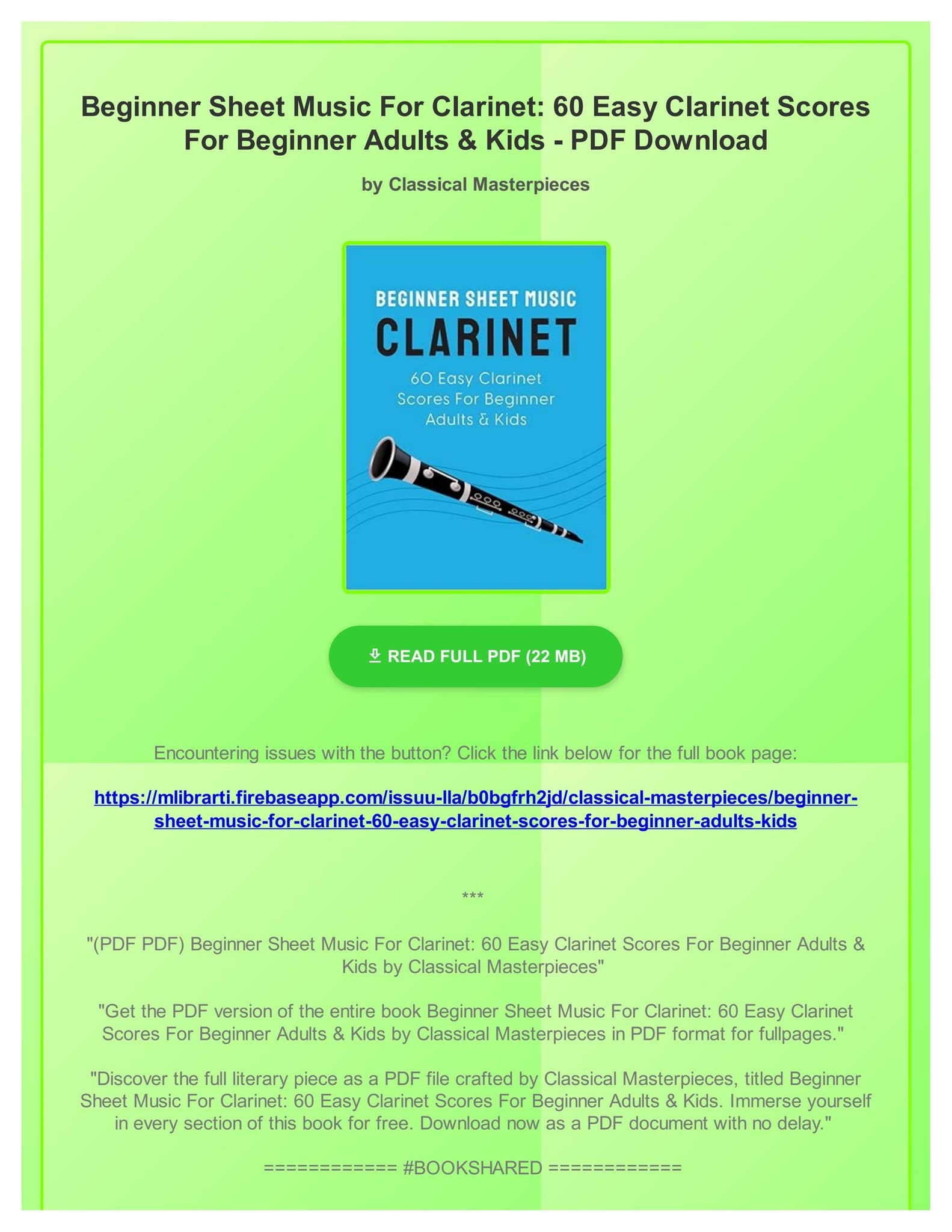 Beginner Sheet Music For Clarinet: 60 Easy Clarinet Scores For Beginner Adults & Kids - PDF Download

by Classical Masterpieces

BEGINNER SHEET MUSIC
CLARINET
60 Easy Clarinet Scores For Beginner Adults & Kids

READ FULL PDF (22 MB)

Encountering issues with the button? Click the link below for the full book page:

https://mlibrarti.firebaseapp.com/issuu-lla/b0bgfrh2jd/classical-masterpieces/beginner-sheet-music-for-clarinet-60-easy-clarinet-scores-for-beginner-adults-kids

***

"(PDF PDF) Beginner Sheet Music For Clarinet: 60 Easy Clarinet Scores For Beginner Adults & Kids by Classical Masterpieces"

"Get the PDF version of the entire book Beginner Sheet Music For Clarinet: 60 Easy Clarinet Scores For Beginner Adults & Kids by Classical Masterpieces in PDF format for fullpages."

"Discover the full literary piece as a PDF file crafted by Classical Masterpieces, titled Beginner Sheet Music For Clarinet: 60 Easy Clarinet Scores For Beginner Adults & Kids. Immerse yourself in every section of this book for free. Download now as a PDF document with no delay."

============ #BOOKSHARED ============